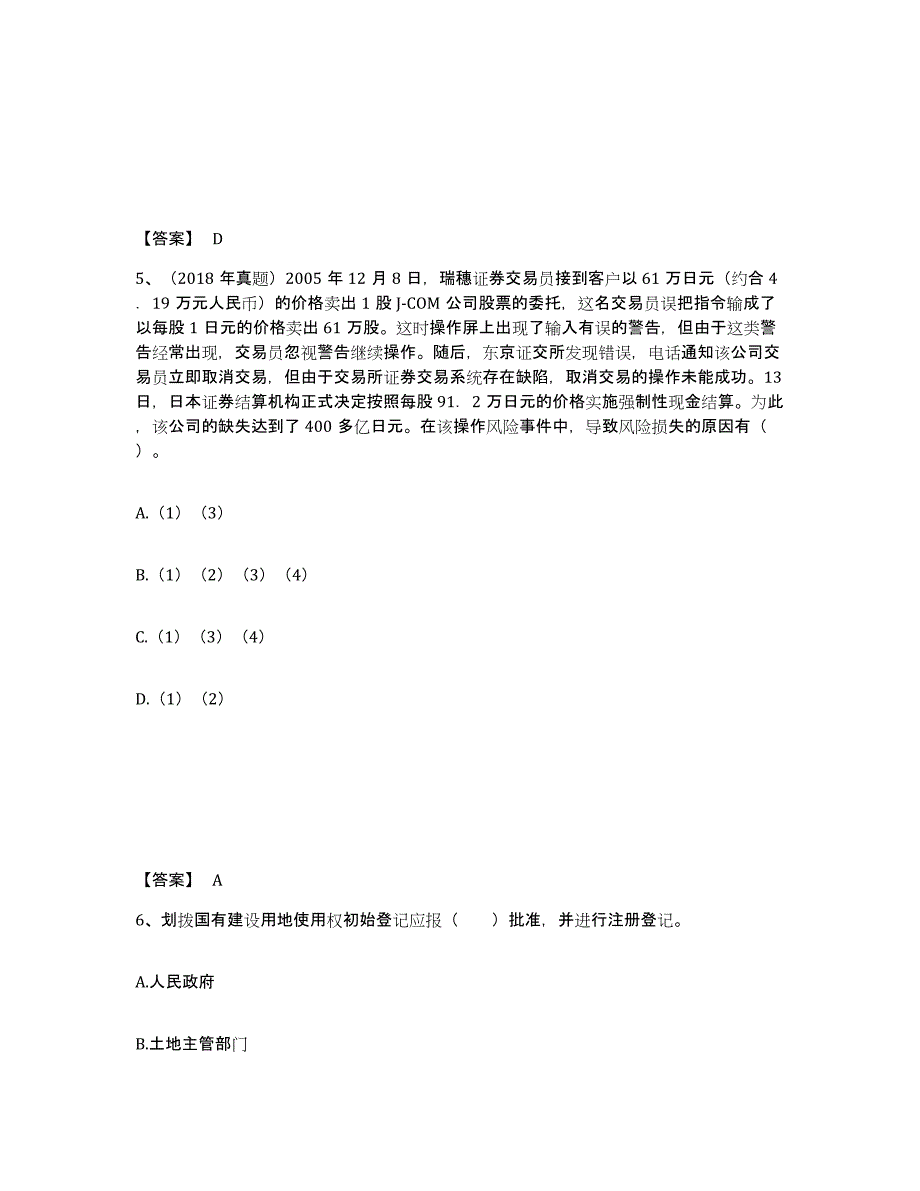 【答案】 D

5、（2018 年真题）2005 年 12 月 8 日，瑞穗证券交易员接到客户以 61 万日元（约合 4．19 万元人民币）的价格卖出 1 股 J-COM 公司股票的委托，这名交易员误把指令输成了以每股 1 日元的价格卖出 61 万股。这时操作屏上出现了输入有误的警告，但由于这类警告经常出现，交易员忽视警告继续操作。随后，东京证交所发现错误，电话通知该公司交易员立即取消交易，但由于交易所证券交易系统存在缺陷，取消交易的操作未能成功。13 日，日本证券结算机构正式决定按照每股 91．2 万日元的价格实施强制性现金结算。为此，该公司的缺失达到了 400 多亿日元。在该操作风险事件中，导致风险损失的原因有（ ）。

A.（1）（3）

B.（1）（2）（3）（4）

C.（1）（3）（4）

D.（1）（2）

【答案】 A

6、划拨国有建设用地使用权初始登记应报（　　）批准，并进行注册登记。

A.人民政府

B.土地主管部门